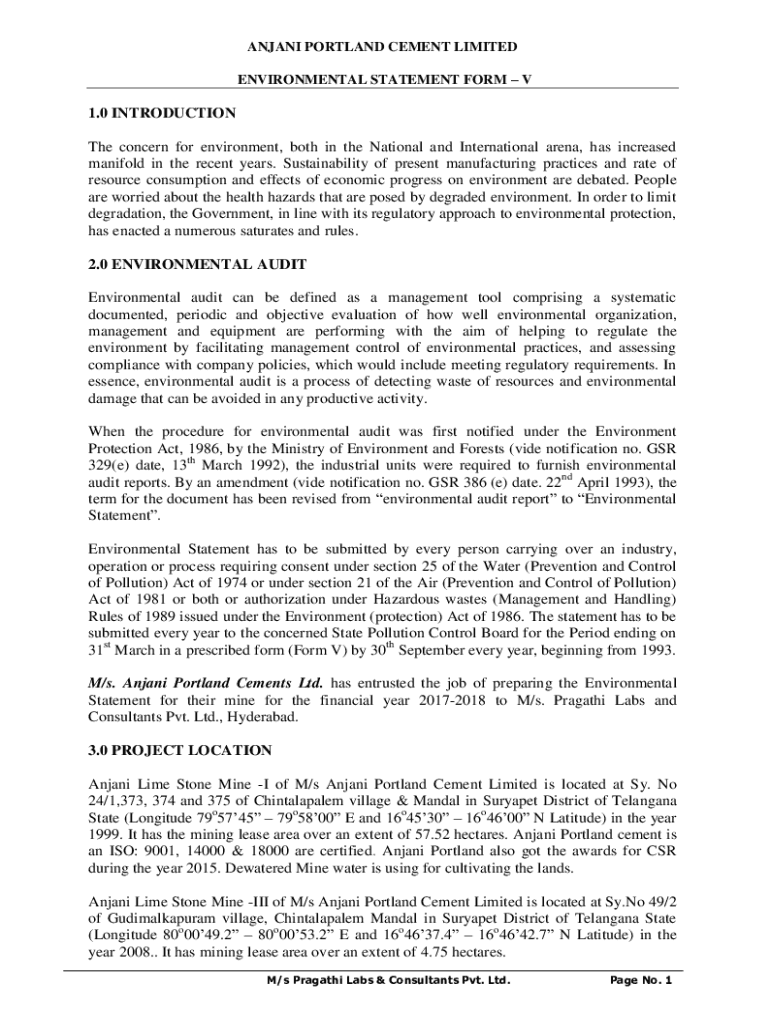 ANJANI PORTLAND CEMENT LIMITED

ENVIRONMENTAL STATEMENT FORM – V

1.0 INTRODUCTION

The concern for environment, both in the National and International arena, has increased manifold in the recent years. Sustainability of present manufacturing practices and rate of resource consumption and effects of economic progress on environment are debated. People are worried about the health hazards that are posed by degraded environment. In order to limit degradation, the Government, in line with its regulatory approach to environmental protection, has enacted a numerous saturates and rules.

2.0 ENVIRONMENTAL AUDIT

Environmental audit can be defined as a management tool comprising a systematic documented, periodic and objective evaluation of how well environmental organization, management and equipment are performing with the aim of helping to regulate the environment by facilitating management control of environmental practices, and assessing compliance with company policies, which would include meeting regulatory requirements. In essence, environmental audit is a process of detecting waste of resources and environmental damage that can be avoided in any productive activity.

When the procedure for environmental audit was first notified under the Environment Protection Act, 1986, by the Ministry of Environment and Forests (vide notification no. GSR 329(e) date, 13$^{th}$ March 1992), the industrial units were required to furnish environmental audit reports. By an amendment (vide notification no. GSR 386 (e) date. 22$^{nd}$ April 1993), the term for the document has been revised from “environmental audit report” to “Environmental Statement”.

Environmental Statement has to be submitted by every person carrying over an industry, operation or process requiring consent under section 25 of the Water (Prevention and Control of Pollution) Act of 1974 or under section 21 of the Air (Prevention and Control of Pollution) Act of 1981 or both or authorization under Hazardous wastes (Management and Handling) Rules of 1989 issued under the Environment (protection) Act of 1986. The statement has to be submitted every year to the concerned State Pollution Control Board for the Period ending on 31$^{st}$ March in a prescribed form (Form V) by 30$^{th}$ September every year, beginning from 1993.

M/s. Anjani Portland Cements Ltd. has entrusted the job of preparing the Environmental Statement for their mine for the financial year 2017-2018 to M/s. Pragathi Labs and Consultants Pvt. Ltd., Hyderabad.

3.0 PROJECT LOCATION

Anjani Lime Stone Mine -I of M/s Anjani Portland Cement Limited is located at Sy. No 24/1,373, 374 and 375 of Chintalapalem village & Mandal in Suryapet District of Telangana State (Longitude 79$^{o}$57’45” – 79$^{o}$58’00” E and 16$^{o}$45’30” – 16$^{o}$46’00” N Latitude) in the year 1999. It has the mining lease area over an extent of 57.52 hectares. Anjani Portland cement is an ISO: 9001, 14000 & 18000 are certified. Anjani Portland also got the awards for CSR during the year 2015. Dewatered Mine water is using for cultivating the lands.

Anjani Lime Stone Mine -III of M/s Anjani Portland Cement Limited is located at Sy.No 49/2 of Gudimalkapuram village, Chintalapalem Mandal in Suryapet District of Telangana State (Longitude 80$^{o}$00’49.2” – 80$^{o}$00’53.2” E and 16$^{o}$46’37.4” – 16$^{o}$46’42.7” N Latitude) in the year 2008.. It has mining lease area over an extent of 4.75 hectares.

M/s Pragathi Labs & Consultants Pvt. Ltd. Page No. 1